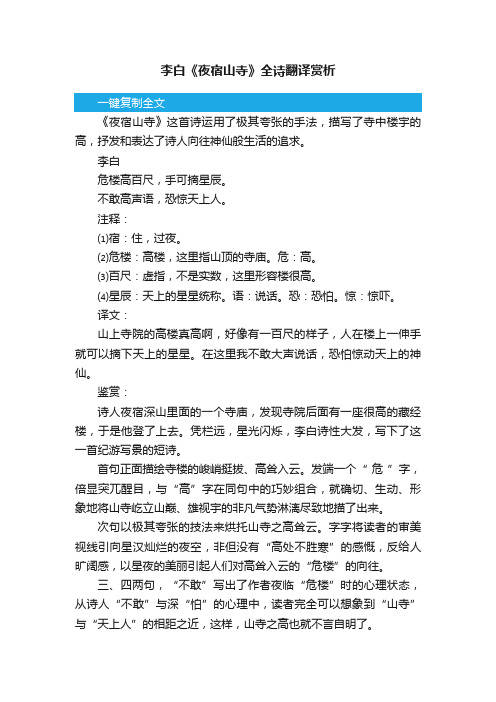 李白《夜宿山寺》全诗翻译赏析

一键复制全文

《夜宿山寺》这首诗运用了极其夸张的手法，描写了寺中楼宇的高，抒发和表达了诗人向往神仙般生活的追求。

李白

危楼高百尺，手可摘星辰。

不敢高声语，恐惊天上人。

注释：

⑴宿：住，过夜。

⑵危楼：高楼，这里指山顶的寺庙。危：高。

⑶百尺：虚指，不是实数，这里形容楼很高。

⑷星辰：天上的星星统称。语：说话。恐：恐怕。惊：惊吓。

译文：

山上寺院的高楼真高啊，好像有一百尺的样子，人在楼上一伸手就可以摘下天上的星星。在这里我不敢大声说话，恐怕惊动天上的神仙。

鉴赏：

诗人夜宿深山里面的一个寺庙，发现寺院后面有一座很高的藏经楼，于是他登了上去。凭栏远，星光闪烁，李白诗性大发，写下了这一首纪游写景的短诗。

首句正面描绘寺楼的峻峭挺拔、高耸入云。发端一个“危”字，倍显突兀醒目，与“高”字在同句中的巧妙组合，就确切、生动、形象地将山寺屹立山巅、雄视宇的非凡气势淋漓尽致地描了出来。

次句以极其夸张的技法来烘托山寺之高耸云。字字将读者的审美视线引向星汉灿烂的夜空，非但没有“高处不胜寒”的感慨，反给人旷阔感，以星夜的美丽引起人们对高耸入云的“危楼”的向往。

三、四两句，“不敢”写出了作者夜临“危楼”时的心理状态，从诗人“不敢”与深“怕”的心理中，读者完全可以想象到“山寺”与“天上人”的相距之近，这样，山寺之高也就不言自明了。